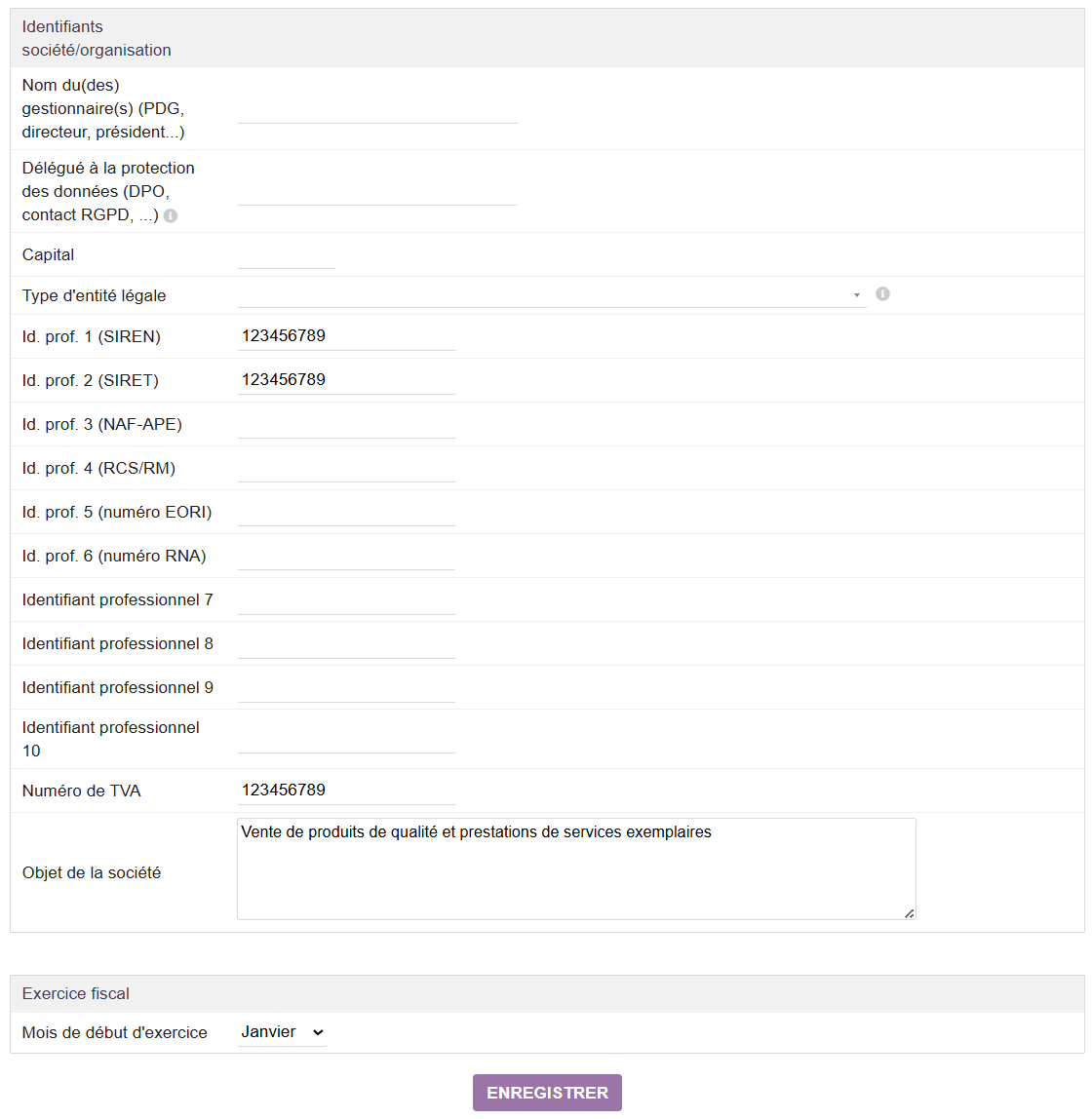 Identifiants société/organisation

Nom du(des) gestionnaire(s) (PDG, directeur, président...)

Délégué à la protection des données (DPO, contact RGPD, ...)

Capital

Type d'entité légale

Id. prof. 1 (SIREN) 123456789

Id. prof. 2 (SIRET) 123456789

Id. prof. 3 (NAF-APE)

Id. prof. 4 (RCS/RM)

Id. prof. 5 (numéro EORI)

Id. prof. 6 (numéro RNA)

Identifiant professionnel 7

Identifiant professionnel 8

Identifiant professionnel 9

Identifiant professionnel 10

Numéro de TVA 123456789

Objet de la société Vente de produits de qualité et prestations de services exemplaires

Exercice fiscal

Mois de début d'exercice Janvier

ENREGISTRER